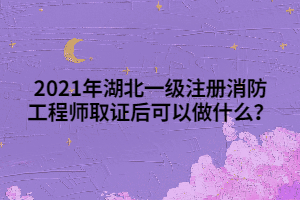 2021年湖北一级注册消防工程师取证后可以做什么？